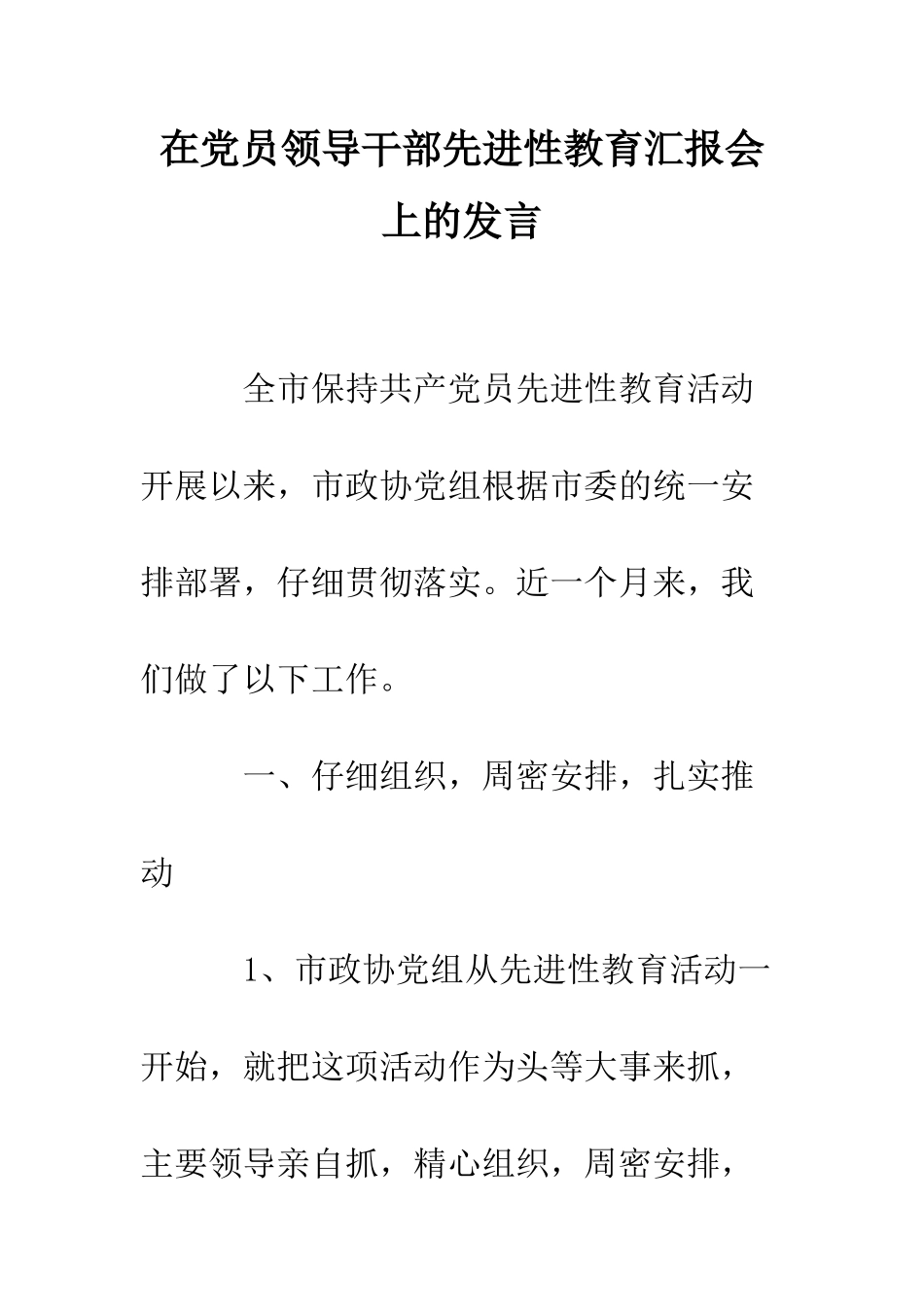 在党员领导干部先进性教育汇报会上的发言

全市保持共产党员先进性教育活动开展以来，市政协党组根据市委的统一安排部署，仔细贯彻落实。近一个月来，我们做了以下工作。

一、仔细组织，周密安排，扎实推动

1、市政协党组从先进性教育活动一开始，就把这项活动作为头等大事来抓，主要领导亲自抓，精心组织，周密安排，